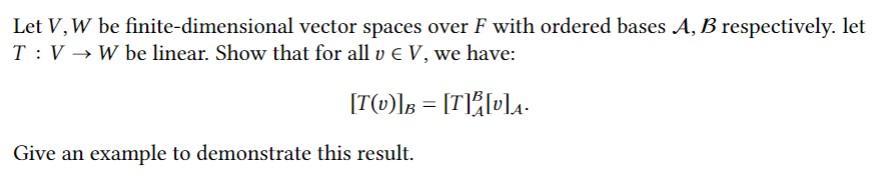 Let $V, W$ be finite-dimensional vector spaces over $F$ with ordered bases $\mathcal{A}, \mathcal{B}$ respectively. let $T : V \to W$ be linear. Show that for all $v \in V$, we have:

$$[T(v)]_{\mathcal{B}} = [T]_{\mathcal{A}}^{\mathcal{B}}[v]_{\mathcal{A}}.$$

Give an example to demonstrate this result.